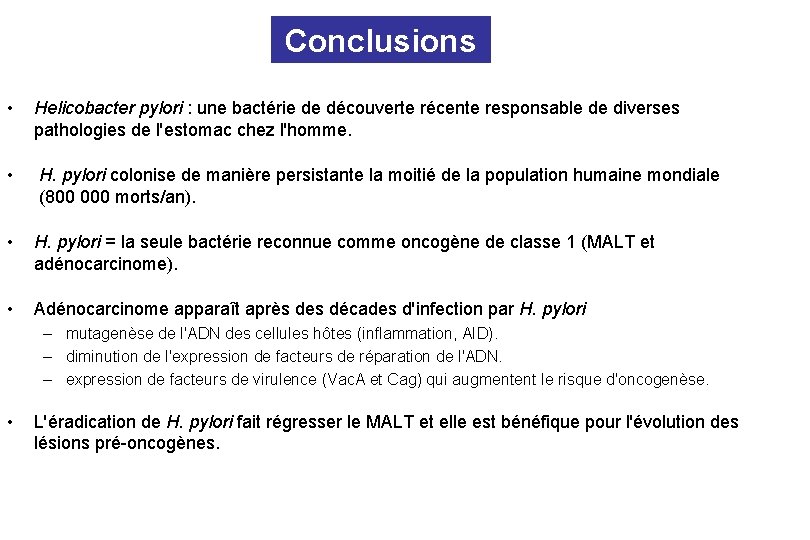 Conclusions

• Helicobacter pylori : une bactérie de découverte récente responsable de diverses pathologies de l'estomac chez l'homme.

• H. pylori colonise de manière persistante la moitié de la population humaine mondiale (800 000 morts/an).

• H. pylori = la seule bactérie reconnue comme oncogène de classe 1 (MALT et adénocarcinome).

• Adénocarcinome apparaît après des décades d'infection par H. pylori
– mutagenèse de l'ADN des cellules hôtes (inflammation, AID).
– diminution de l'expression de facteurs de réparation de l'ADN.
– expression de facteurs de virulence (VacA et Cag) qui augmentent le risque d'oncogenèse.

• L'éradication de H. pylori fait régresser le MALT et elle est bénéfique pour l'évolution des lésions pré-oncogènes.